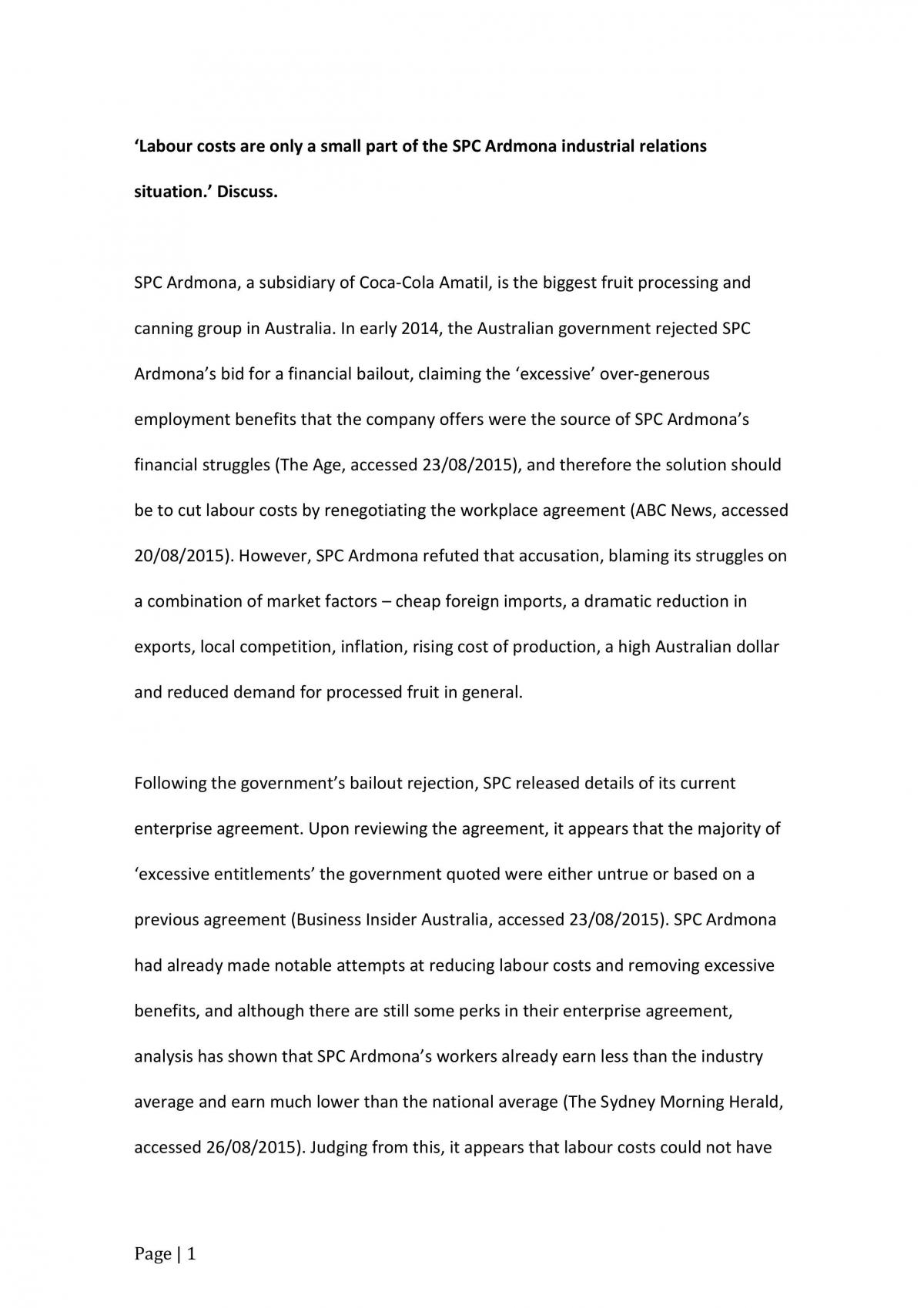 'Labour costs are only a small part of the SPC Ardmona industrial relations situation.' Discuss.

SPC Ardmona, a subsidiary of Coca-Cola Amatil, is the biggest fruit processing and canning group in Australia. In early 2014, the Australian government rejected SPC Ardmona's bid for a financial bailout, claiming the 'excessive' over-generous employment benefits that the company offers were the source of SPC Ardmona's financial struggles (The Age, accessed 23/08/2015), and therefore the solution should be to cut labour costs by renegotiating the workplace agreement (ABC News, accessed 20/08/2015). However, SPC Ardmona refuted that accusation, blaming its struggles on a combination of market factors – cheap foreign imports, a dramatic reduction in exports, local competition, inflation, rising cost of production, a high Australian dollar and reduced demand for processed fruit in general.

Following the government's bailout rejection, SPC released details of its current enterprise agreement. Upon reviewing the agreement, it appears that the majority of 'excessive entitlements' the government quoted were either untrue or based on a previous agreement (Business Insider Australia, accessed 23/08/2015). SPC Ardmona had already made notable attempts at reducing labour costs and removing excessive benefits, and although there are still some perks in their enterprise agreement, analysis has shown that SPC Ardmona's workers already earn less than the industry average and earn much lower than the national average (The Sydney Morning Herald, accessed 26/08/2015). Judging from this, it appears that labour costs could not have

Page | 1